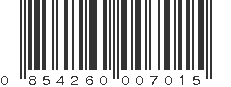 0 854260 007015